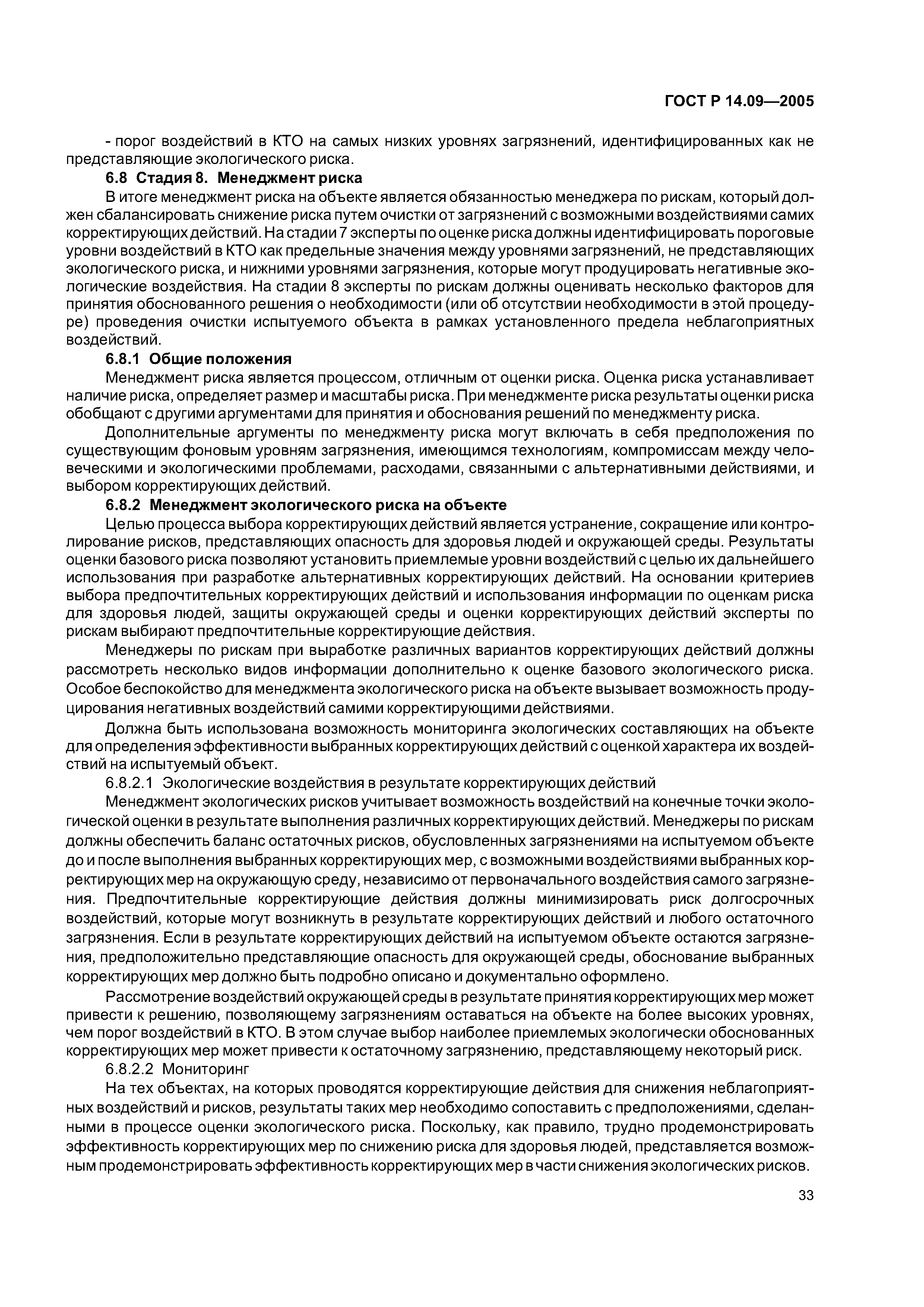 ГОСТ Р 14.09—2005

- порог воздействий в КТО на самых низких уровнях загрязнений, идентифицированных как не представляющие экологического риска.

6.8 Стадия 8. Менеджмент риска

В итоге менеджмент риска на объекте является обязанностью менеджера по рискам, который должен сбалансировать снижение риска путем очистки от загрязнений с возможными воздействиями самих корректирующих действий. На стадии 7 эксперты по оценке риска должны идентифицировать пороговые уровни воздействий в КТО как предельные значения между уровнями загрязнений, не представляющих экологического риска, и нижними уровнями загрязнения, которые могут продуцировать негативные экологические воздействия. На стадии 8 эксперты по рискам должны оценивать несколько факторов для принятия обоснованного решения о необходимости (или об отсутствии необходимости в этой процедуре) проведения очистки испытуемого объекта в рамках установленного предела неблагоприятных воздействий.

6.8.1 Общие положения

Менеджмент риска является процессом, отличным от оценки риска. Оценка риска устанавливает наличие риска, определяет размер и масштабы риска. При менеджменте риска результаты оценки риска обобщают с другими аргументами для принятия и обоснования решений по менеджменту риска.

Дополнительные аргументы по менеджменту риска могут включать в себя предположения по существующим фоновым уровням загрязнения, имеющимся технологиям, компромиссам между человеческими и экологическими проблемами, расходами, связанными с альтернативными действиями, и выбором корректирующих действий.

6.8.2 Менеджмент экологического риска на объекте

Целью процесса выбора корректирующих действий является устранение, сокращение или контролирование рисков, представляющих опасность для здоровья людей и окружающей среды. Результаты оценки базового риска позволяют установить приемлемые уровни воздействий с целью их дальнейшего использования при разработке альтернативных корректирующих действий. На основании критериев выбора предпочтительных корректирующих действий и использования информации по оценкам риска для здоровья людей, защиты окружающей среды и оценки корректирующих действий эксперты по рискам выбирают предпочтительные корректирующие действия.

Менеджеры по рискам при выработке различных вариантов корректирующих действий должны рассмотреть несколько видов информации дополнительно к оценке базового экологического риска. Особое беспокойство для менеджмента экологического риска на объекте вызывает возможность продуцирования негативных воздействий самими корректирующими действиями.

Должна быть использована возможность мониторинга экологических составляющих на объекте для определения эффективности выбранных корректирующих действий с оценкой характера их воздействий на испытуемый объект.

6.8.2.1 Экологические воздействия в результате корректирующих действий

Менеджмент экологических рисков учитывает возможность воздействий на конечные точки экологической оценки в результате выполнения различных корректирующих действий. Менеджеры по рискам должны обеспечить баланс остаточных рисков, обусловленных загрязнениями на испытуемом объекте до и после выполнения выбранных корректирующих мер, с возможными воздействиями выбранных корректирующих мер на окружающую среду, независимо от первоначального воздействия самого загрязнения. Предпочтительные корректирующие действия должны минимизировать риск долгосрочных воздействий, которые могут возникнуть в результате корректирующих действий и любого остаточного загрязнения. Если в результате корректирующих действий на испытуемом объекте остаются загрязнения, предположительно представляющие опасность для окружающей среды, обоснование выбранных корректирующих мер должно быть подробно описано и документально оформлено.

Рассмотрение воздействий окружающей среды в результате принятия корректирующих мер может привести к решению, позволяющему загрязнениям оставаться на объекте на более высоких уровнях, чем порог воздействий в КТО. В этом случае выбор наиболее приемлемых экологически обоснованных корректирующих мер может привести к остаточному загрязнению, представляющему некоторый риск.

6.8.2.2 Мониторинг

На тех объектах, на которых проводятся корректирующие действия для снижения неблагоприятных воздействий и рисков, результаты таких мер необходимо сопоставить с предположениями, сделанными в процессе оценки экологического риска. Поскольку, как правило, трудно продемонстрировать эффективность корректирующих мер по снижению риска для здоровья людей, представляется возможным продемонстрировать эффективность корректирующих мер в части снижения экологических рисков.

33